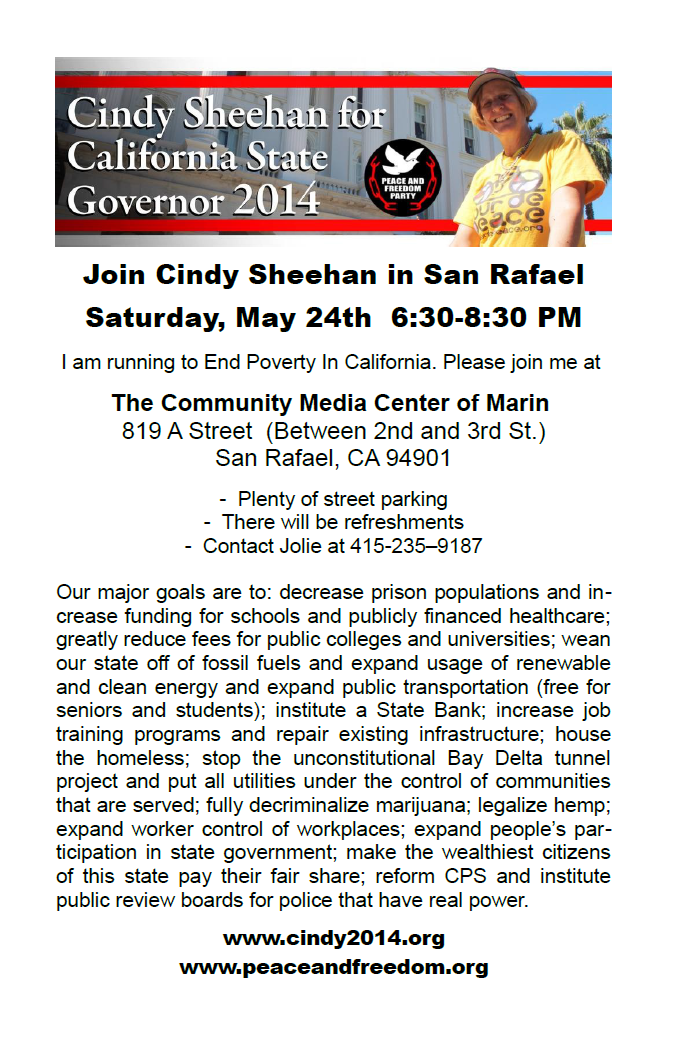 Cindy Sheehan for California State Governor 2014

PEACE AND FREEDOM PARTY

Join Cindy Sheehan in San Rafael
Saturday, May 24th 6:30-8:30 PM

I am running to End Poverty In California. Please join me at

The Community Media Center of Marin
819 A Street (Between 2nd and 3rd St.)
San Rafael, CA 94901

- Plenty of street parking
- There will be refreshments
- Contact Jolie at 415-235–9187

Our major goals are to: decrease prison populations and increase funding for schools and publicly financed healthcare; greatly reduce fees for public colleges and universities; wean our state off of fossil fuels and expand usage of renewable and clean energy and expand public transportation (free for seniors and students); institute a State Bank; increase job training programs and repair existing infrastructure; house the homeless; stop the unconstitutional Bay Delta tunnel project and put all utilities under the control of communities that are served; fully decriminalize marijuana; legalize hemp; expand worker control of workplaces; expand people's participation in state government; make the wealthiest citizens of this state pay their fair share; reform CPS and institute public review boards for police that have real power.

www.cindy2014.org
www.peaceandfreedom.org